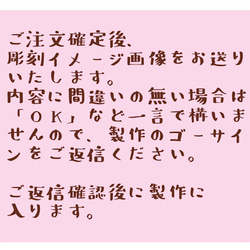 ご注文確定後、
彫刻イメージ画像をお送りいたします。
内容に間違いの無い場合は「ＯＫ」など一言で構いませんので、製作のゴーサインをご返信ください。

ご返信確認後に製作に入ります。